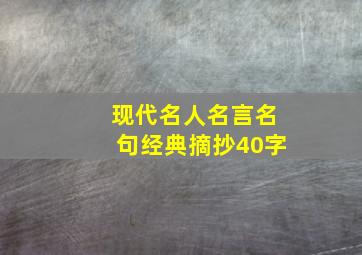 现代名人名言名句经典摘抄40字